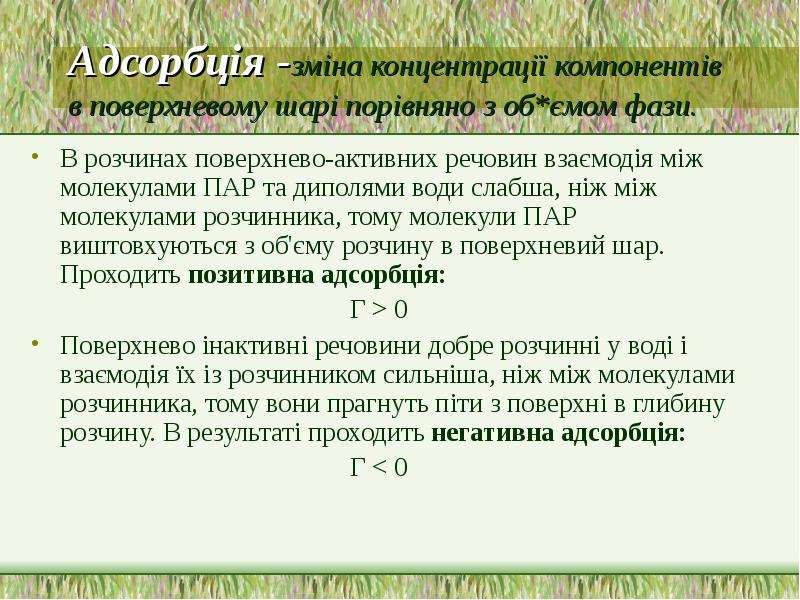 Адсорбція -зміна концентрації компонентів в поверхневому шарі порівняно з об*ємом фази.

• В розчинах поверхнево-активних речовин взаємодія між молекулами ПАР та диполями води слабша, ніж між молекулами розчинника, тому молекули ПАР виштовхуються з об'єму розчину в поверхневий шар. Проходить позитивна адсорбція:

$Г > 0$

• Поверхнево інактивні речовини добре розчинні у воді і взаємодія їх із розчинником сильніша, ніж між молекулами розчинника, тому вони прагнуть піти з поверхні в глибину розчину. В результаті проходить негативна адсорбція:

$Г < 0$